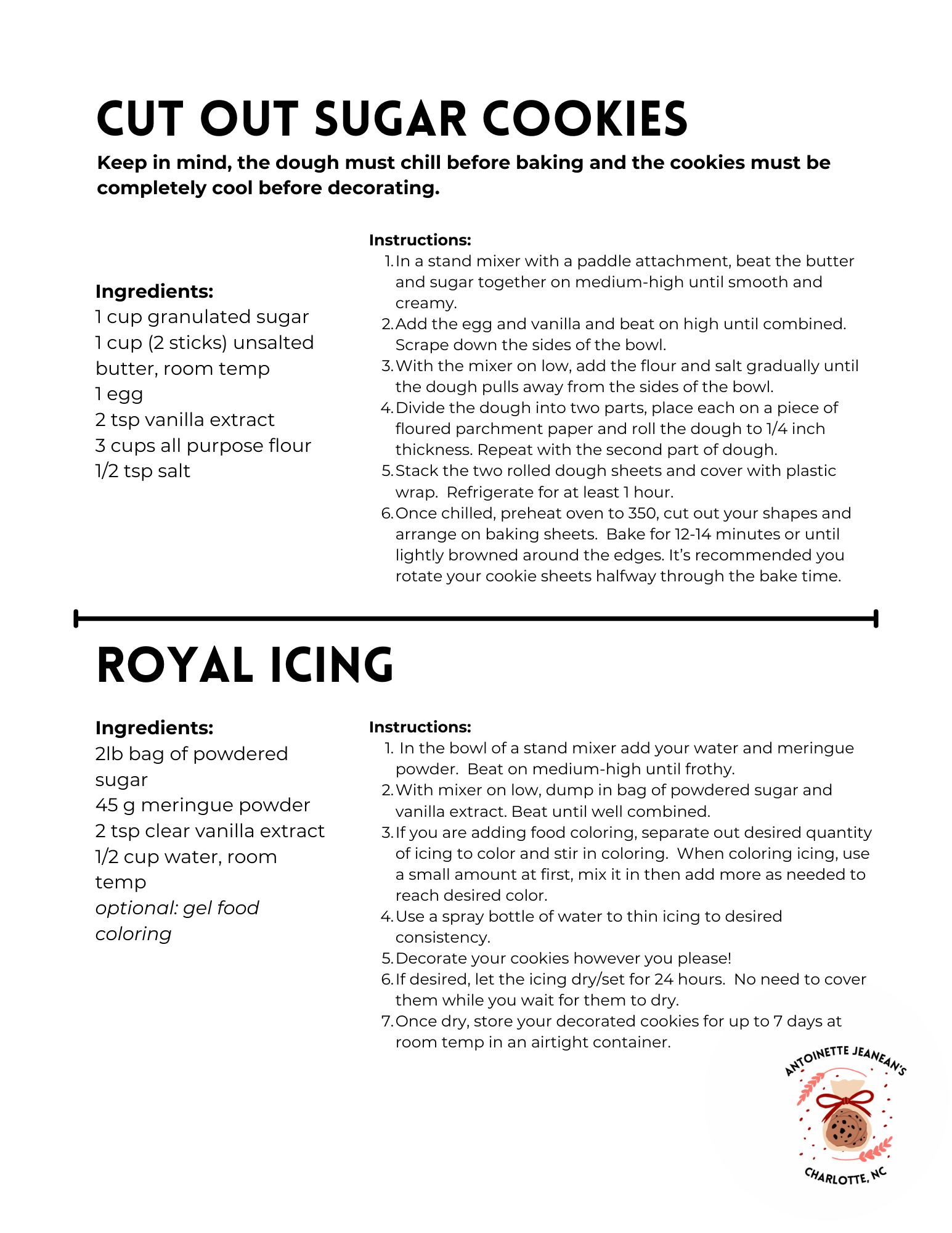 CUT OUT SUGAR COOKIES

Keep in mind, the dough must chill before baking and the cookies must be completely cool before decorating.

Ingredients:
1 cup granulated sugar
1 cup (2 sticks) unsalted butter, room temp
1 egg
2 tsp vanilla extract
3 cups all purpose flour
1/2 tsp salt

Instructions:
1. In a stand mixer with a paddle attachment, beat the butter and sugar together on medium-high until smooth and creamy.
2. Add the egg and vanilla and beat on high until combined. Scrape down the sides of the bowl.
3. With the mixer on low, add the flour and salt gradually until the dough pulls away from the sides of the bowl.
4. Divide the dough into two parts, place each on a piece of floured parchment paper and roll the dough to 1/4 inch thickness. Repeat with the second part of dough.
5. Stack the two rolled dough sheets and cover with plastic wrap. Refrigerate for at least 1 hour.
6. Once chilled, preheat oven to 350, cut out your shapes and arrange on baking sheets. Bake for 12-14 minutes or until lightly browned around the edges. It's recommended you rotate your cookie sheets halfway through the bake time.

ROYAL ICING

Ingredients:
2lb bag of powdered sugar
45 g meringue powder
2 tsp clear vanilla extract
1/2 cup water, room temp
optional: gel food coloring

Instructions:
1. In the bowl of a stand mixer add your water and meringue powder. Beat on medium-high until frothy.
2. With mixer on low, dump in bag of powdered sugar and vanilla extract. Beat until well combined.
3. If you are adding food coloring, separate out desired quantity of icing to color and stir in coloring. When coloring icing, use a small amount at first, mix it in then add more as needed to reach desired color.
4. Use a spray bottle of water to thin icing to desired consistency.
5. Decorate your cookies however you please!
6. If desired, let the icing dry/set for 24 hours. No need to cover them while you wait for them to dry.
7. Once dry, store your decorated cookies for up to 7 days at room temp in an airtight container.

ANTOINETTE JEANEAN'S
CHARLOTTE, NC